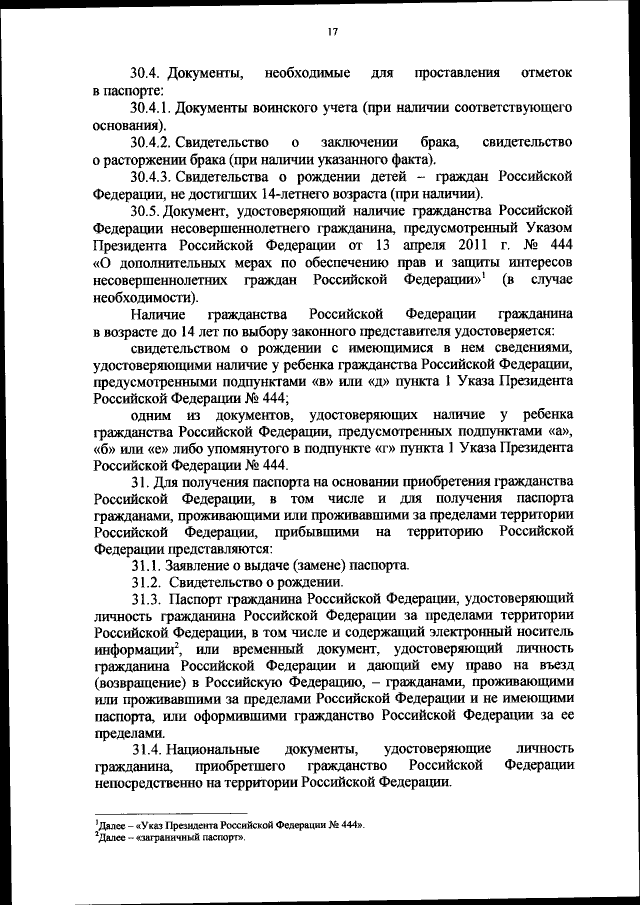 17

30.4. Документы, необходимые для проставления отметок в паспорте:

30.4.1. Документы воинского учета (при наличии соответствующего основания).

30.4.2. Свидетельство о заключении брака, свидетельство о расторжении брака (при наличии указанного факта).

30.4.3. Свидетельства о рождении детей – граждан Российской Федерации, не достигших 14-летнего возраста (при наличии).

30.5. Документ, удостоверяющий наличие гражданства Российской Федерации несовершеннолетнего гражданина, предусмотренный Указом Президента Российской Федерации от 13 апреля 2011 г. № 444 «О дополнительных мерах по обеспечению прав и защиты интересов несовершеннолетних граждан Российской Федерации»$^1$ (в случае необходимости).

Наличие гражданства Российской Федерации гражданина в возрасте до 14 лет по выбору законного представителя удостоверяется:

свидетельством о рождении с имеющимися в нем сведениями, удостоверяющими наличие у ребенка гражданства Российской Федерации, предусмотренными подпунктами «в» или «д» пункта 1 Указа Президента Российской Федерации № 444;

одним из документов, удостоверяющих наличие у ребенка гражданства Российской Федерации, предусмотренных подпунктами «а», «б» или «е» либо упомянутого в подпункте «г» пункта 1 Указа Президента Российской Федерации № 444.

31. Для получения паспорта на основании приобретения гражданства Российской Федерации, в том числе и для получения паспорта гражданами, проживающими или проживавшими за пределами территории Российской Федерации, прибывшими на территорию Российской Федерации представляются:

31.1. Заявление о выдаче (замене) паспорта.

31.2. Свидетельство о рождении.

31.3. Паспорт гражданина Российской Федерации, удостоверяющий личность гражданина Российской Федерации за пределами территории Российской Федерации, в том числе и содержащий электронный носитель информации$^2$, или временный документ, удостоверяющий личность гражданина Российской Федерации и дающий ему право на въезд (возвращение) в Российскую Федерацию, – гражданами, проживающими или проживавшими за пределами Российской Федерации и не имеющими паспорта, или оформившими гражданство Российской Федерации за ее пределами.

31.4. Национальные документы, удостоверяющие личность гражданина, приобретшего гражданство Российской Федерации непосредственно на территории Российской Федерации.

$^1$Далее – «Указ Президента Российской Федерации № 444».
$^2$Далее – «заграничный паспорт».